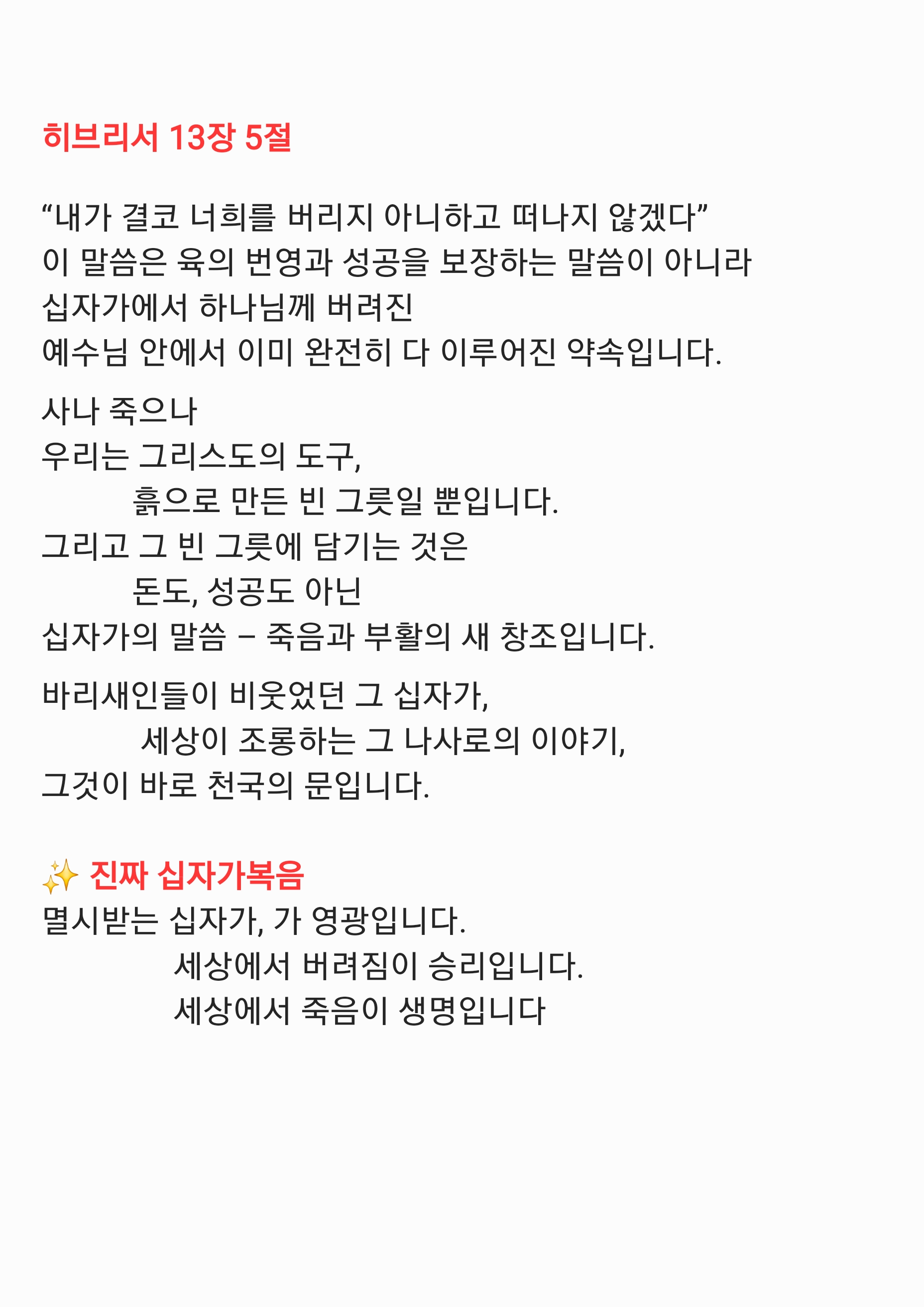 히브리서 13장 5절

“내가 결코 너희를 버리지 아니하고 떠나지 않겠다”
이 말씀은 육의 번영과 성공을 보장하는 말씀이 아니라
십자가에서 하나님께 버려진
예수님 안에서 이미 완전히 다 이루어진 약속입니다.

사나 죽으나
우리는 그리스도의 도구,
흙으로 만든 빈 그릇일 뿐입니다.
그리고 그 빈 그릇에 담기는 것은
돈도, 성공도 아닌
십자가의 말씀 – 죽음과 부활의 새 창조입니다.

바리새인들이 비웃었던 그 십자가,
세상이 조롱하는 그 나사로의 이야기,
그것이 바로 천국의 문입니다.

✨ 진짜 십자가복음
멸시받는 십자가, 가 영광입니다.
세상에서 버려짐이 승리입니다.
세상에서 죽음이 생명입니다